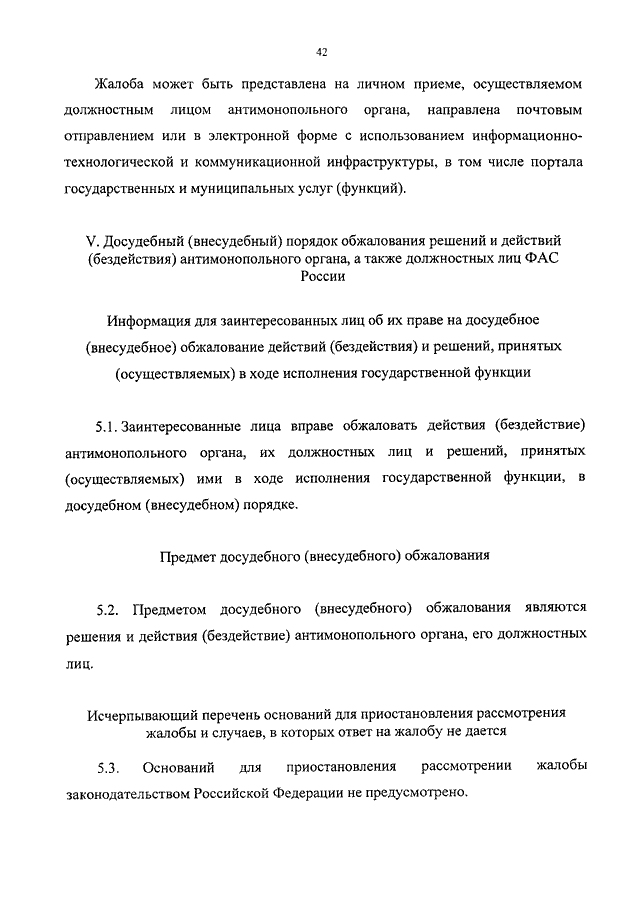 42

Жалоба может быть представлена на личном приеме, осуществляемом должностным лицом антимонопольного органа, направлена почтовым отправлением или в электронной форме с использованием информационно-технологической и коммуникационной инфраструктуры, в том числе портала государственных и муниципальных услуг (функций).

V. Досудебный (внесудебный) порядок обжалования решений и действий (бездействия) антимонопольного органа, а также должностных лиц ФАС России

Информация для заинтересованных лиц об их праве на досудебное (внесудебное) обжалование действий (бездействия) и решений, принятых (осуществляемых) в ходе исполнения государственной функции

5.1. Заинтересованные лица вправе обжаловать действия (бездействие) антимонопольного органа, их должностных лиц и решений, принятых (осуществляемых) ими в ходе исполнения государственной функции, в досудебном (внесудебном) порядке.

Предмет досудебного (внесудебного) обжалования

5.2. Предметом досудебного (внесудебного) обжалования являются решения и действия (бездействие) антимонопольного органа, его должностных лиц.

Исчерпывающий перечень оснований для приостановления рассмотрения жалобы и случаев, в которых ответ на жалобу не дается

5.3. Оснований для приостановления рассмотрении жалобы законодательством Российской Федерации не предусмотрено.